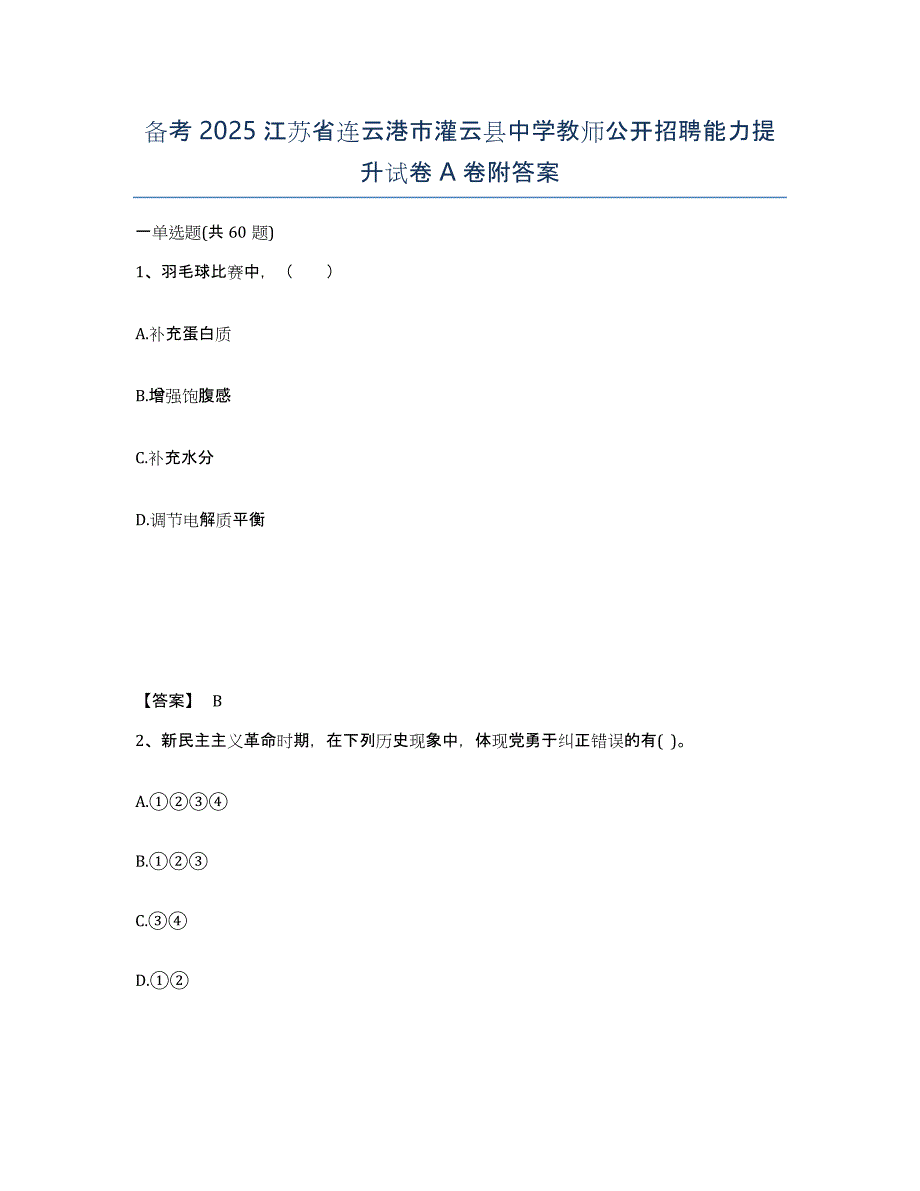 备考 2025 江苏省连云港市灌云县中学教师公开招聘能力提升试卷 A 卷附答案

一单选题(共 60 题)

1、羽毛球比赛中，（　　）

A.补充蛋白质

B.增强饱腹感

C.补充水分

D.调节电解质平衡

【答案】 B

2、新民主主义革命时期，在下列历史现象中，体现党勇于纠正错误的有( )。

A.①②③④

B.①②③

C.③④

D.①②